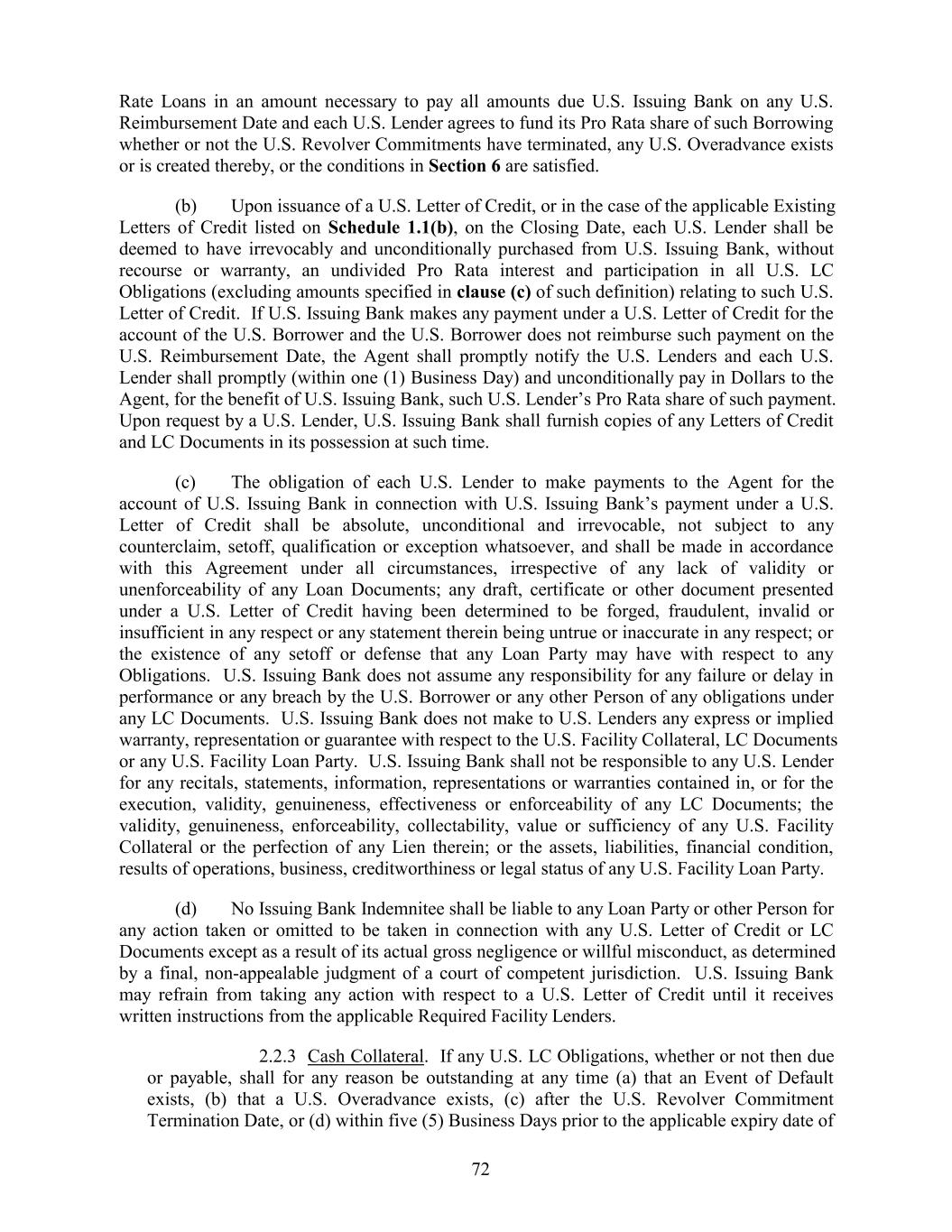 Rate Loans in an amount necessary to pay all amounts due U.S. Issuing Bank on any U.S. Reimbursement Date and each U.S. Lender agrees to fund its Pro Rata share of such Borrowing whether or not the U.S. Revolver Commitments have terminated, any U.S. Overadvance exists or is created thereby, or the conditions in Section 6 are satisfied.

(b) Upon issuance of a U.S. Letter of Credit, or in the case of the applicable Existing Letters of Credit listed on Schedule 1.1(b), on the Closing Date, each U.S. Lender shall be deemed to have irrevocably and unconditionally purchased from U.S. Issuing Bank, without recourse or warranty, an undivided Pro Rata interest and participation in all U.S. LC Obligations (excluding amounts specified in clause (c) of such definition) relating to such U.S. Letter of Credit. If U.S. Issuing Bank makes any payment under a U.S. Letter of Credit for the account of the U.S. Borrower and the U.S. Borrower does not reimburse such payment on the U.S. Reimbursement Date, the Agent shall promptly notify the U.S. Lenders and each U.S. Lender shall promptly (within one (1) Business Day) and unconditionally pay in Dollars to the Agent, for the benefit of U.S. Issuing Bank, such U.S. Lender's Pro Rata share of such payment. Upon request by a U.S. Lender, U.S. Issuing Bank shall furnish copies of any Letters of Credit and LC Documents in its possession at such time.

(c) The obligation of each U.S. Lender to make payments to the Agent for the account of U.S. Issuing Bank in connection with U.S. Issuing Bank's payment under a U.S. Letter of Credit shall be absolute, unconditional and irrevocable, not subject to any counterclaim, setoff, qualification or exception whatsoever, and shall be made in accordance with this Agreement under all circumstances, irrespective of any lack of validity or unenforceability of any Loan Documents; any draft, certificate or other document presented under a U.S. Letter of Credit having been determined to be forged, fraudulent, invalid or insufficient in any respect or any statement therein being untrue or inaccurate in any respect; or the existence of any setoff or defense that any Loan Party may have with respect to any Obligations. U.S. Issuing Bank does not assume any responsibility for any failure or delay in performance or any breach by the U.S. Borrower or any other Person of any obligations under any LC Documents. U.S. Issuing Bank does not make to U.S. Lenders any express or implied warranty, representation or guarantee with respect to the U.S. Facility Collateral, LC Documents or any U.S. Facility Loan Party. U.S. Issuing Bank shall not be responsible to any U.S. Lender for any recitals, statements, information, representations or warranties contained in, or for the execution, validity, genuineness, effectiveness or enforceability of any LC Documents; the validity, genuineness, enforceability, collectability, value or sufficiency of any U.S. Facility Collateral or the perfection of any Lien therein; or the assets, liabilities, financial condition, results of operations, business, creditworthiness or legal status of any U.S. Facility Loan Party.

(d) No Issuing Bank Indemnitee shall be liable to any Loan Party or other Person for any action taken or omitted to be taken in connection with any U.S. Letter of Credit or LC Documents except as a result of its actual gross negligence or willful misconduct, as determined by a final, non-appealable judgment of a court of competent jurisdiction. U.S. Issuing Bank may refrain from taking any action with respect to a U.S. Letter of Credit until it receives written instructions from the applicable Required Facility Lenders.

2.2.3 Cash Collateral. If any U.S. LC Obligations, whether or not then due or payable, shall for any reason be outstanding at any time (a) that an Event of Default exists, (b) that a U.S. Overadvance exists, (c) after the U.S. Revolver Commitment Termination Date, or (d) within five (5) Business Days prior to the applicable expiry date of

72